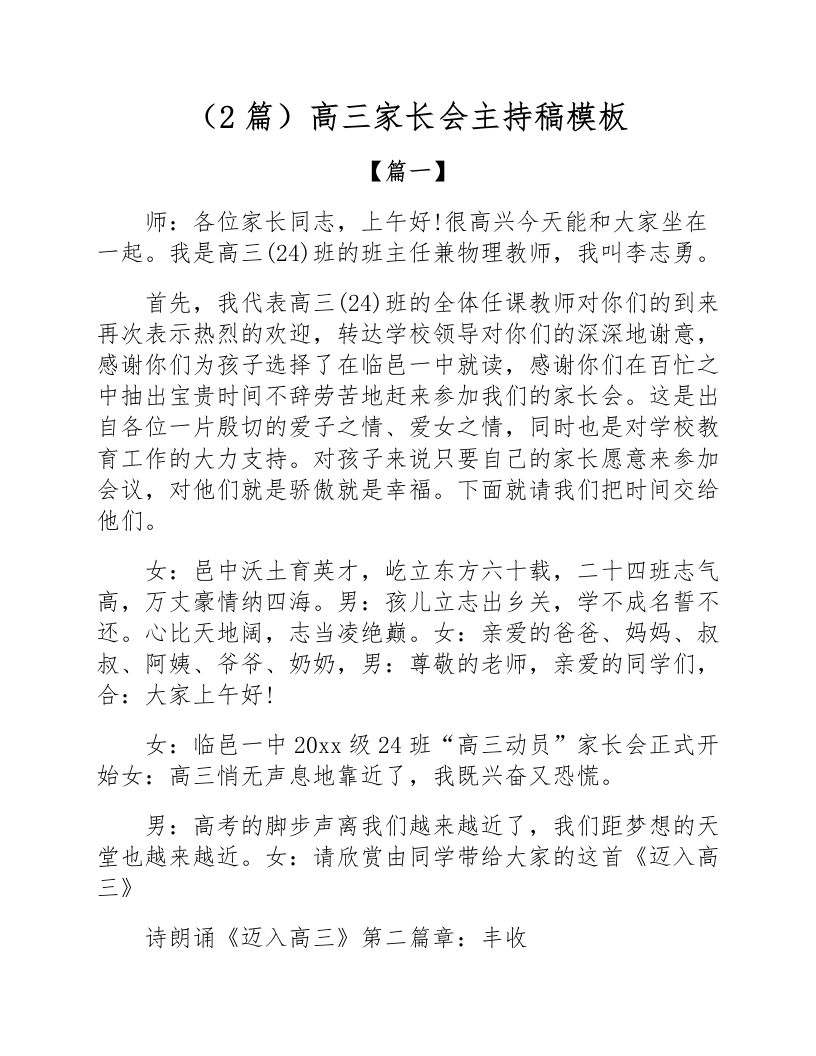 （2 篇）高三家长会主持稿模板

【篇一】

师：各位家长同志，上午好!很高兴今天能和大家坐在一起。我是高三(24)班的班主任兼物理教师，我叫李志勇。

首先，我代表高三(24)班的全体任课教师对你们的到来再次表示热烈的欢迎，转达学校领导对你们的深深地谢意，感谢你们为孩子选择了在临邑一中就读，感谢你们在百忙之中抽出宝贵时间不辞劳苦地赶来参加我们的家长会。这是出自各位一片殷切的爱子之情、爱女之情，同时也是对学校教育工作的大力支持。对孩子来说只要自己的家长愿意来参加会议，对他们就是骄傲就是幸福。下面就请我们把时间交给他们。

女：邑中沃土育英才，屹立东方六十载，二十四班志气高，万丈豪情纳四海。男：孩儿立志出乡关，学不成名誓不还。心比天地阔，志当凌绝巅。女：亲爱的爸爸、妈妈、叔叔、阿姨、爷爷、奶奶，男：尊敬的老师，亲爱的同学们，合：大家上午好!

女：临邑一中 20xx 级 24 班“高三动员”家长会正式开始女：高三悄无声息地靠近了，我既兴奋又恐慌。

男：高考的脚步声离我们越来越近了，我们距梦想的天堂也越来越近。女：请欣赏由同学带给大家的这首《迈入高三》

诗朗诵《迈入高三》第二篇章：丰收